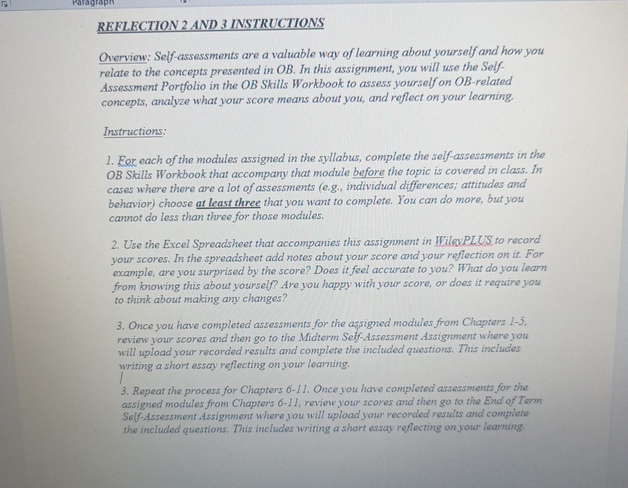 Paragraph

REFLECTION 2 AND 3 INSTRUCTIONS

Overview: Self-assessments are a valuable way of learning about yourself and how you relate to the concepts presented in OB. In this assignment, you will use the Self-Assessment Portfolio in the OB Skills Workbook to assess yourself on OB-related concepts, analyze what your score means about you, and reflect on your learning.

Instructions:

1. For each of the modules assigned in the syllabus, complete the self-assessments in the OB Skills Workbook that accompany that module before the topic is covered in class. In cases where there are a lot of assessments (e.g., individual differences; attitudes and behavior) choose at least three that you want to complete. You can do more, but you cannot do less than three for those modules.

2. Use the Excel Spreadsheet that accompanies this assignment in WileyPLUS to record your scores. In the spreadsheet add notes about your score and your reflection on it. For example, are you surprised by the score? Does it feel accurate to you? What do you learn from knowing this about yourself? Are you happy with your score, or does it require you to think about making any changes?

3. Once you have completed assessments for the assigned modules from Chapters 1-5, review your scores and then go to the Midterm Self-Assessment Assignment where you will upload your recorded results and complete the included questions. This includes writing a short essay reflecting on your learning.

3. Repeat the process for Chapters 6-11. Once you have completed assessments for the assigned modules from Chapters 6-11, review your scores and then go to the End of Term Self-Assessment Assignment where you will upload your recorded results and complete the included questions. This includes writing a short essay reflecting on your learning.